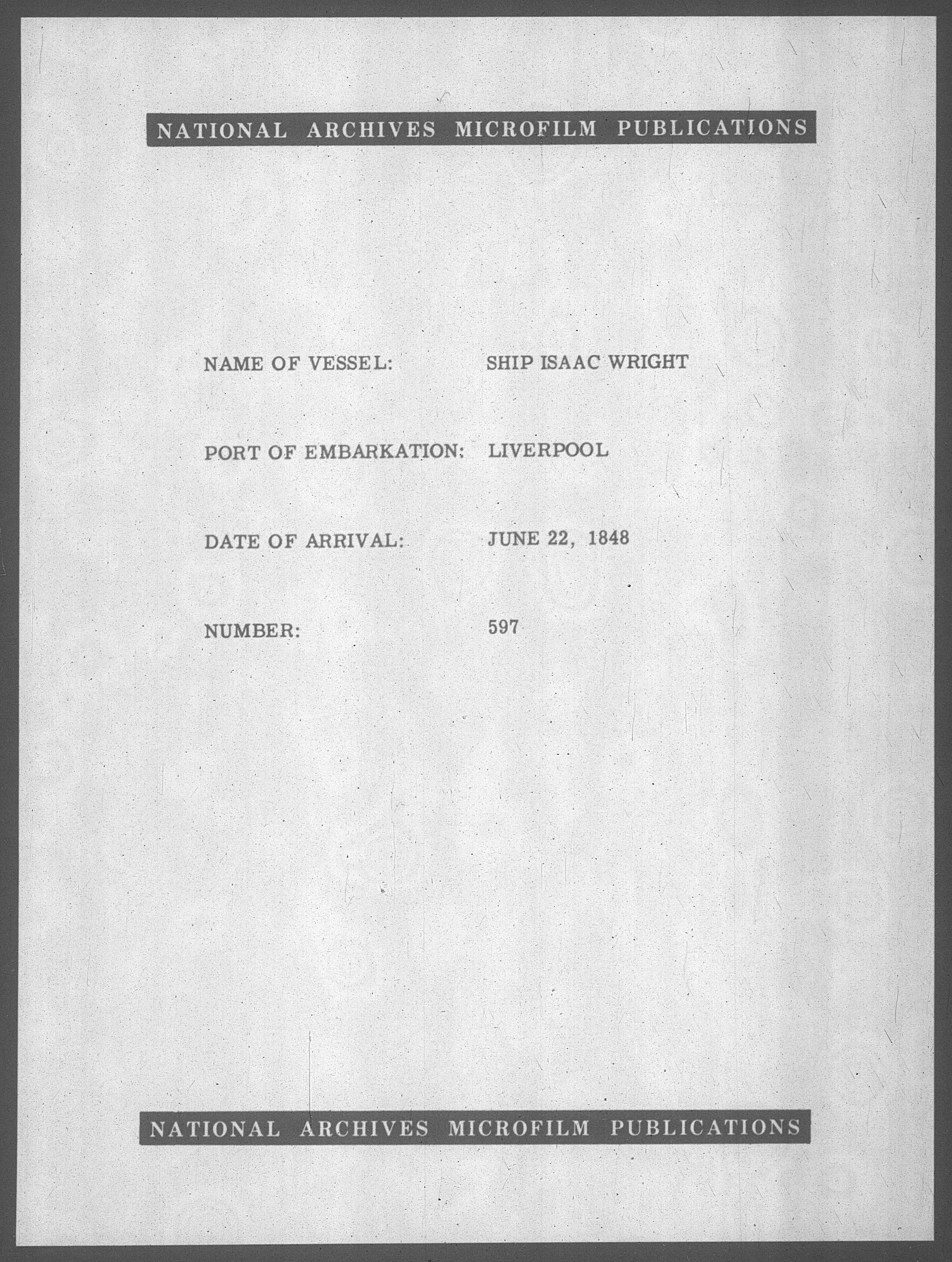 NATIONAL ARCHIVES MICROFILM PUBLICATIONS

NAME OF VESSEL: SHIP ISAAC WRIGHT

PORT OF EMBARKATION: LIVERPOOL

DATE OF ARRIVAL: JUNE 22, 1848

NUMBER: 597

NATIONAL ARCHIVES MICROFILM PUBLICATIONS